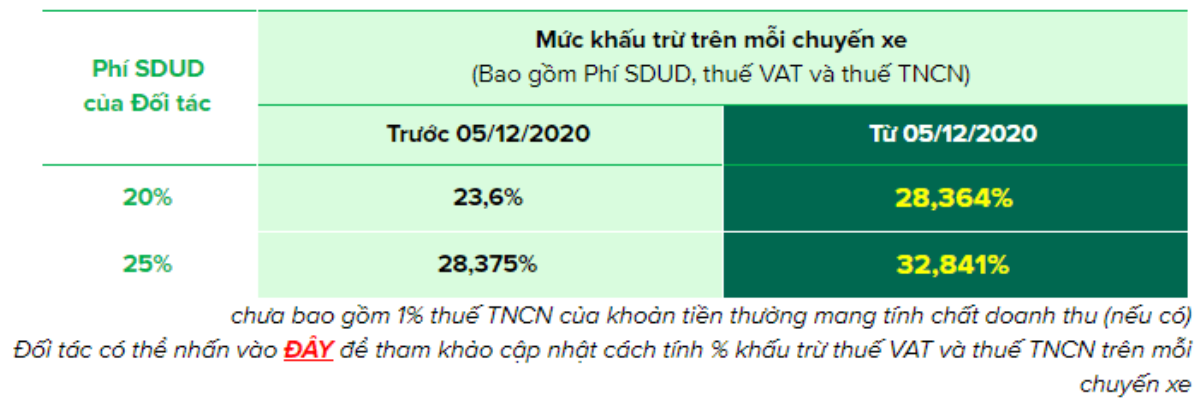 | Phí SDUD của Đối tác | Mức khấu trừ trên mỗi chuyến xe (Bao gồm Phí SDUD, thuế VAT và thuế TNCN) | |
|---|---|---|
| | Trước 05/12/2020 | Từ 05/12/2020 |
| 20% | 23,6% | 28,364% |
| 25% | 28,375% | 32,841% |

chưa bao gồm 1% thuế TNCN của khoản tiền thưởng mang tính chất doanh thu (nếu có)

Đối tác có thể nhấn vào ĐÂY để tham khảo cập nhật cách tính % khấu trừ thuế VAT và thuế TNCN trên mỗi chuyến xe